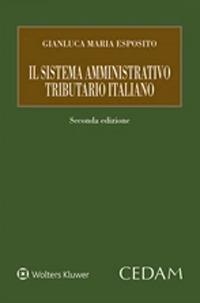 GIANLUCA MARIA ESPOSITO

IL SISTEMA AMMINISTRATIVO TRIBUTARIO ITALIANO

Seconda edizione

Wolters Kluwer

CEDAM